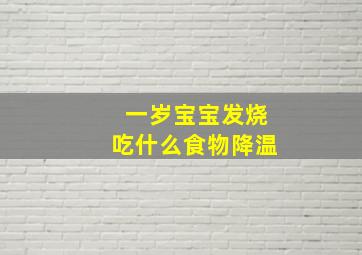 一岁宝宝发烧
吃什么食物降温